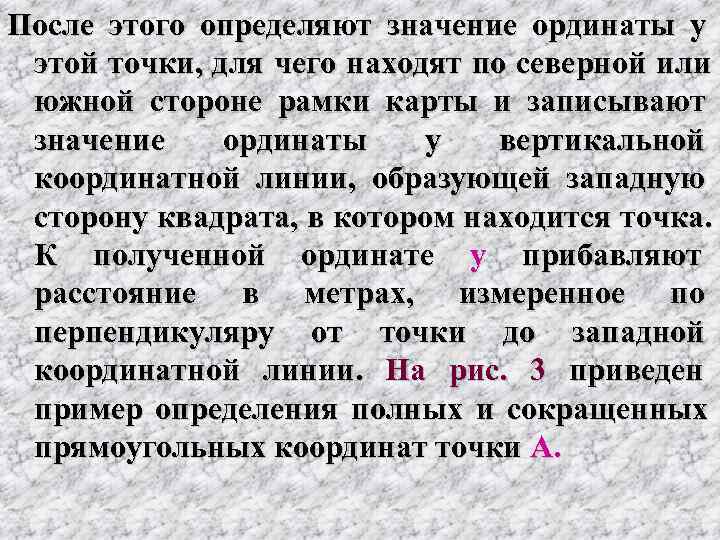 После этого определяют значение ординаты у этой точки, для чего находят по северной или южной стороне рамки карты и записывают значение ординаты у вертикальной координатной линии, образующей западную сторону квадрата, в котором находится точка. К полученной ординате у прибавляют расстояние в метрах, измеренное по перпендикуляру от точки до западной координатной линии. На рис. 3 приведен пример определения полных и сокращенных прямоугольных координат точки А.